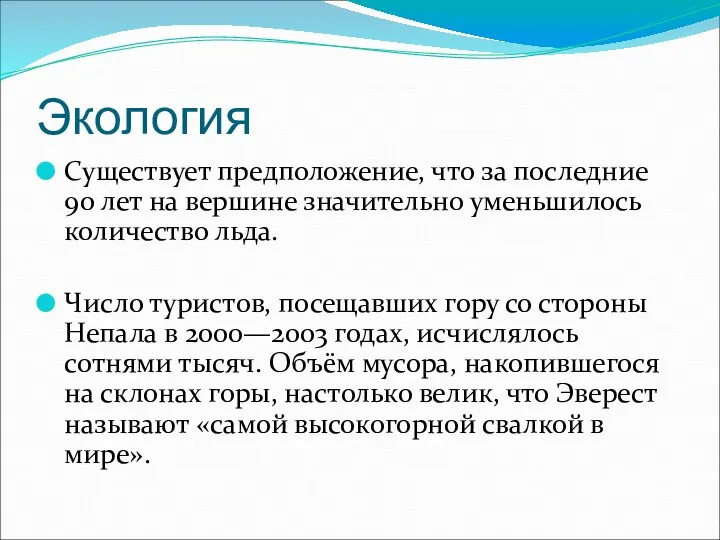 Экология

Существует предположение, что за последние 90 лет на вершине значительно уменьшилось количество льда.

Число туристов, посещавших гору со стороны Непала в 2000—2003 годах, исчислялось сотнями тысяч. Объём мусора, накопившегося на склонах горы, настолько велик, что Эверест называют «самой высокогорной свалкой в мире».